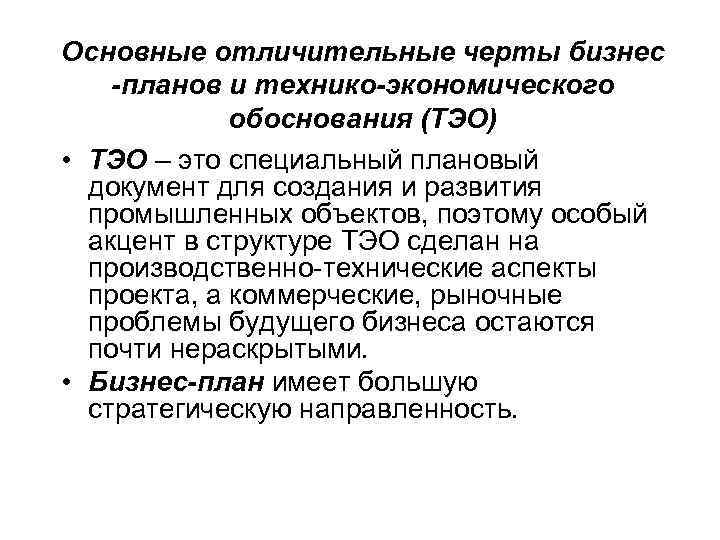 Основные отличительные черты бизнес -планов и технико-экономического обоснования (ТЭО)

• ТЭО – это специальный плановый документ для создания и развития промышленных объектов, поэтому особый акцент в структуре ТЭО сделан на производственно-технические аспекты проекта, а коммерческие, рыночные проблемы будущего бизнеса остаются почти нераскрытыми.
• Бизнес-план имеет большую стратегическую направленность.